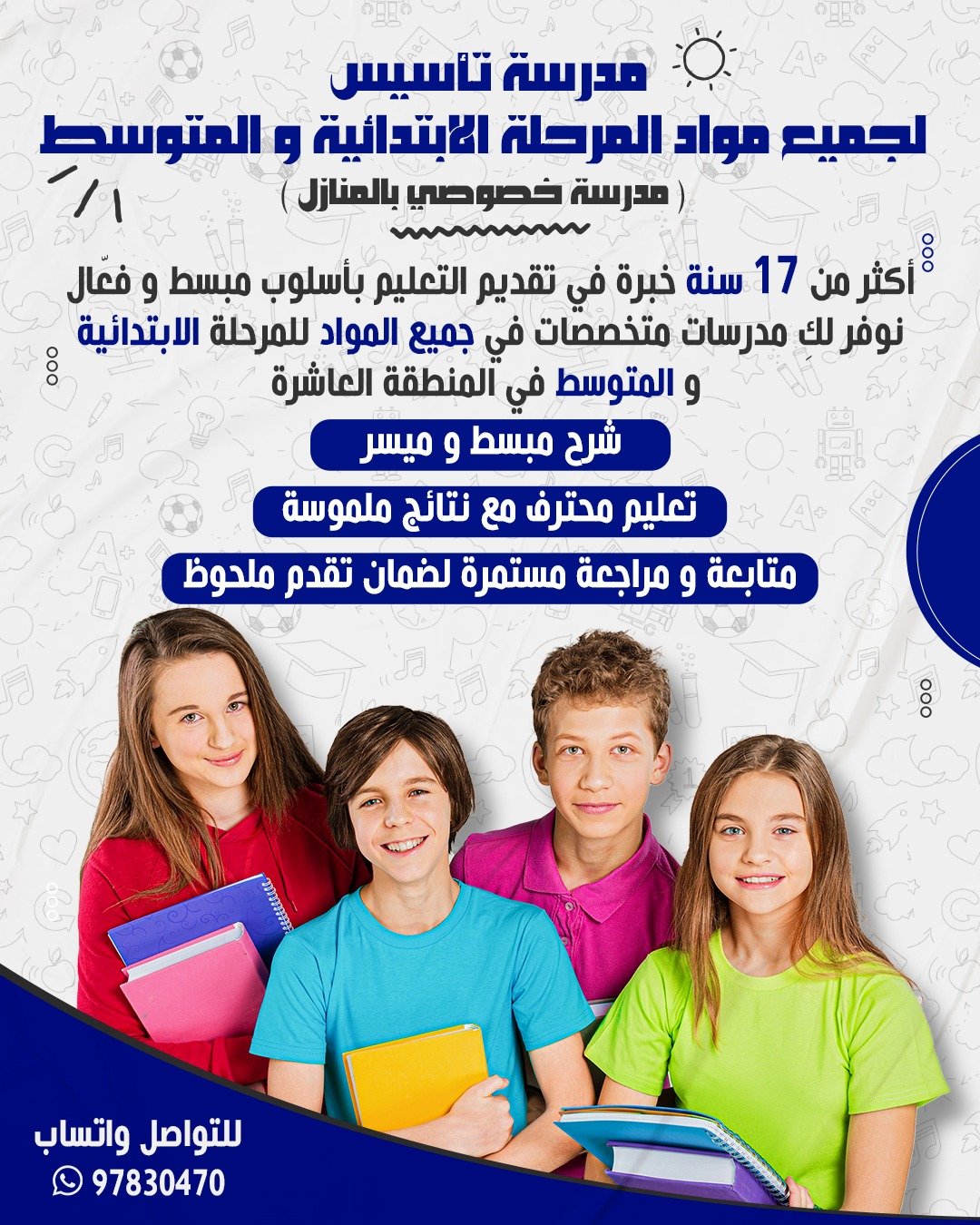 مدرسة تأسيس
لجميع مواد المرحلة الابتدائية و المتوسط
( مدرسة خصوصي بالمنازل )

أكثر من 17 سنة خبرة في تقديم التعليم بأسلوب مبسط و فعّال نوفر لكِ مدرسات متخصصات في جميع المواد للمرحلة الابتدائية و المتوسط في المنطقة العاشرة

شرح مبسط و ميسر

تعليم محترف مع نتائج ملموسة

متابعة و مراجعة مستمرة لضمان تقدم ملحوظ

للتواصل واتساب
97830470